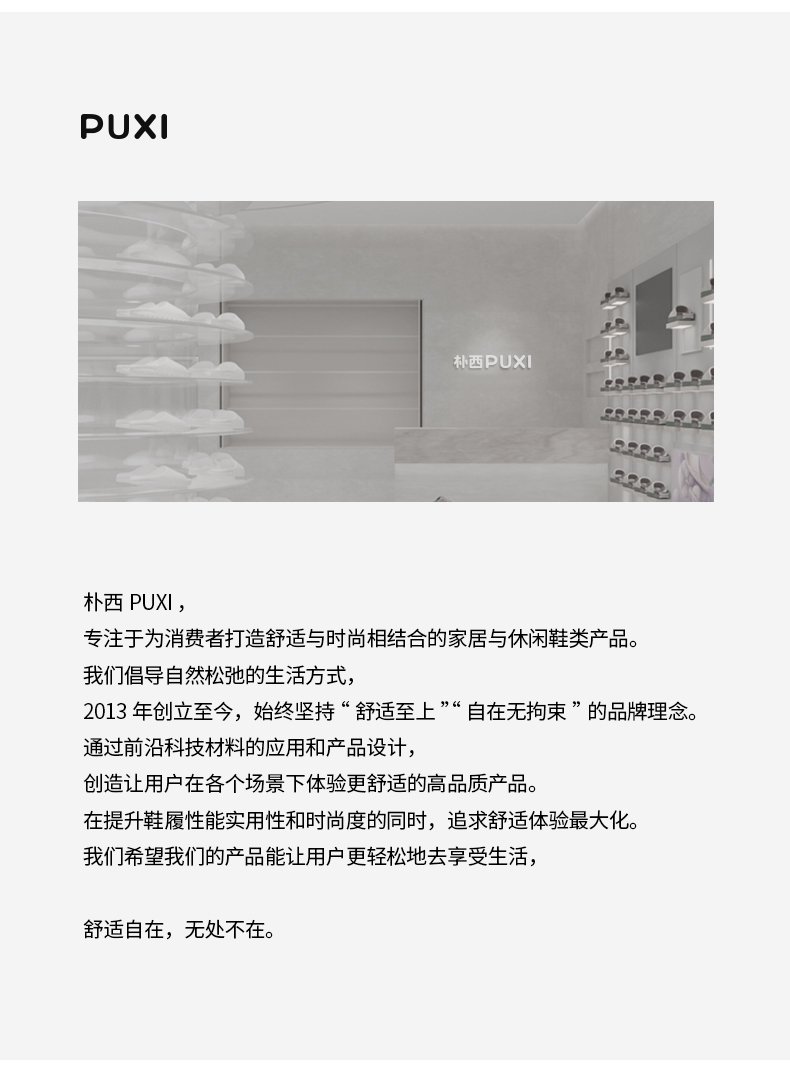 PUXI

朴西PUXI

朴西PUXI，

专注于为消费者打造舒适与时尚相结合的家居与休闲鞋类产品。

我们倡导自然松弛的生活方式，

2013年创立至今，始终坚持“舒适至上”“自在无拘束”的品牌理念。

通过前沿科技材料的应用和产品设计，

创造让用户在各个场景下体验更舒适的高品质产品。

在提升鞋履性能实用性和时尚度的同时，追求舒适体验最大化。

我们希望我们的产品能让用户更轻松地去享受生活，

舒适自在，无处不在。